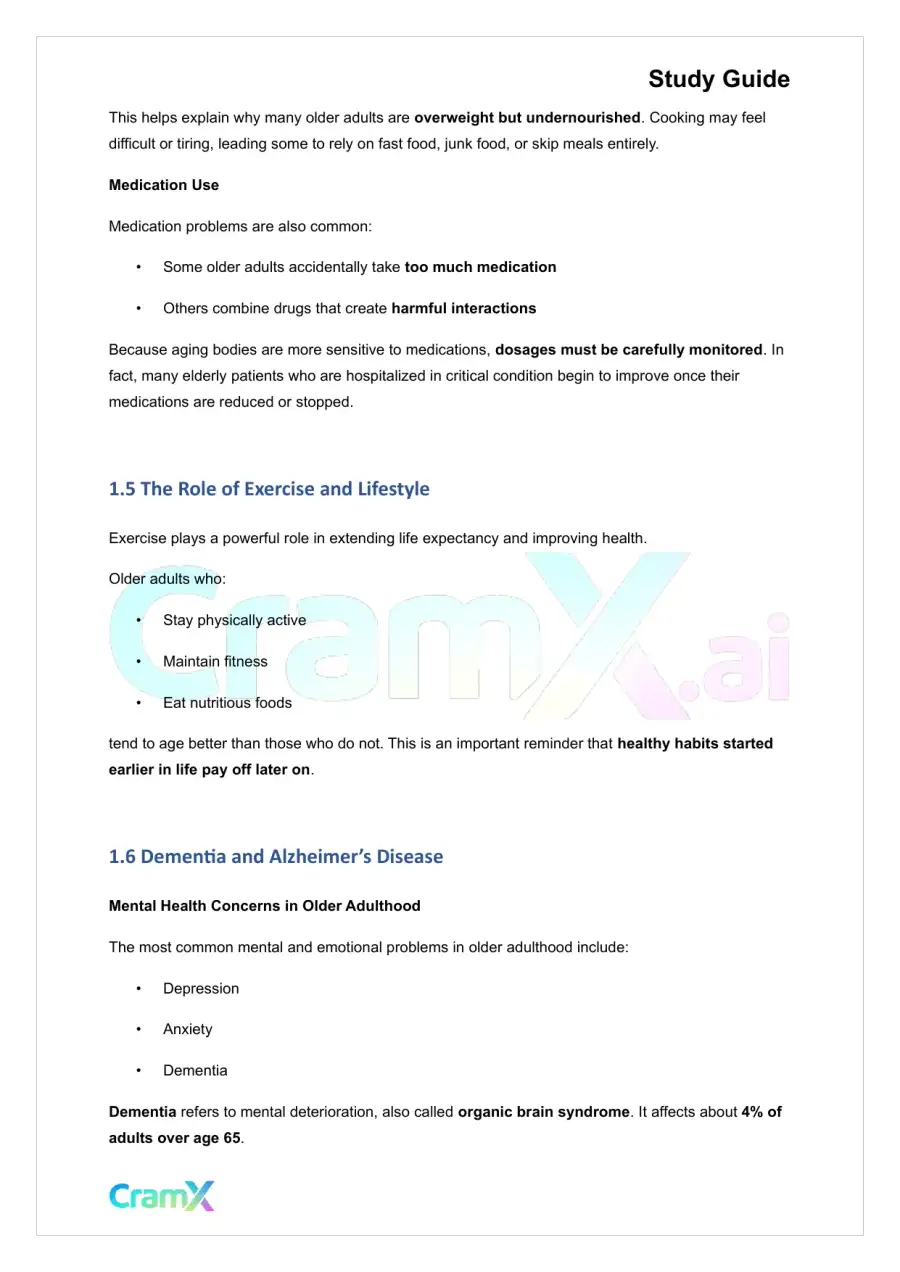 Study Guide

This helps explain why many older adults are overweight but undernourished. Cooking may feel difficult or tiring, leading some to rely on fast food, junk food, or skip meals entirely.

Medication Use

Medication problems are also common:

• Some older adults accidentally take too much medication

• Others combine drugs that create harmful interactions

Because aging bodies are more sensitive to medications, dosages must be carefully monitored. In fact, many elderly patients who are hospitalized in critical condition begin to improve once their medications are reduced or stopped.

1.5 The Role of Exercise and Lifestyle

Exercise plays a powerful role in extending life expectancy and improving health.

Older adults who:

• Stay physically active

• Maintain fitness

• Eat nutritious foods

tend to age better than those who do not. This is an important reminder that healthy habits started earlier in life pay off later on.

1.6 Dementia and Alzheimer's Disease

Mental Health Concerns in Older Adulthood

The most common mental and emotional problems in older adulthood include:

• Depression

• Anxiety

• Dementia

Dementia refers to mental deterioration, also called organic brain syndrome. It affects about 4% of adults over age 65.

CramX

CramX.ai